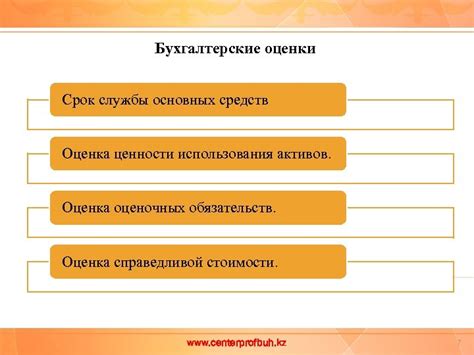 Бухгалтерские оценки

Срок службы основных средств

Оценка ценности использования активов.

Оценка оценочных обязательств.

Оценка справедливой стоимости.

www.centerprofbuh.kz

7